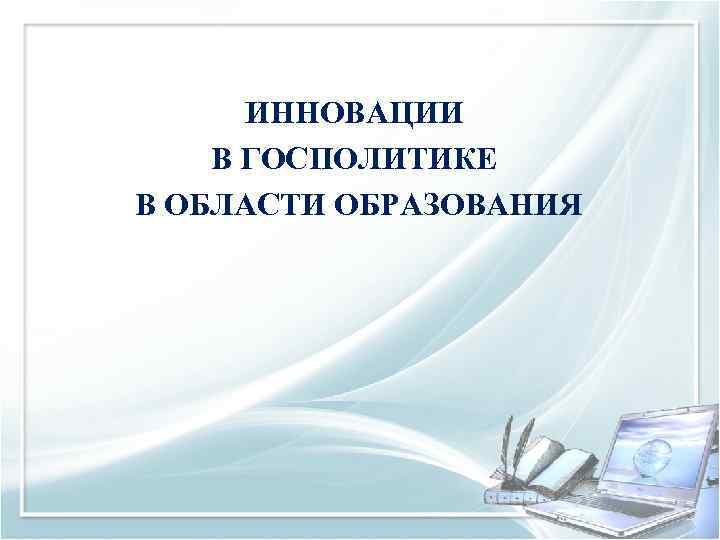 ИННОВАЦИИ
В ГОСПОЛИТИКЕ
В ОБЛАСТИ ОБРАЗОВАНИЯ